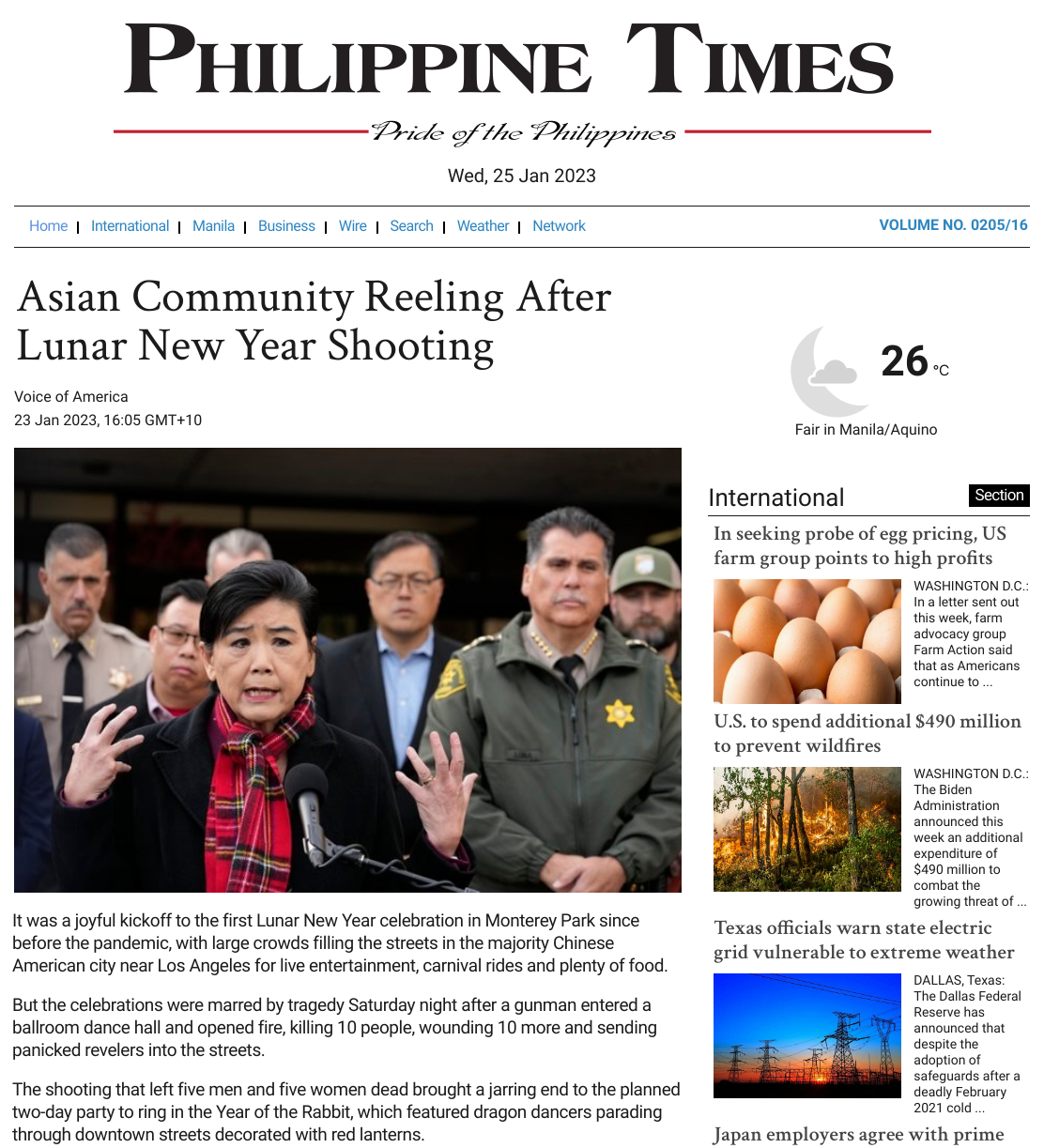 PHILIPPINE TIMES

Pride of the Philippines

Wed, 25 Jan 2023

Home | International | Manila | Business | Wire | Search | Weather | Network

VOLUME NO. 0205/16

Asian Community Reeling After Lunar New Year Shooting

Voice of America
23 Jan 2023, 16:05 GMT+10

It was a joyful kickoff to the first Lunar New Year celebration in Monterey Park since before the pandemic, with large crowds filling the streets in the majority Chinese American city near Los Angeles for live entertainment, carnival rides and plenty of food.

But the celebrations were marred by tragedy Saturday night after a gunman entered a ballroom dance hall and opened fire, killing 10 people, wounding 10 more and sending panicked revelers into the streets.

The shooting that left five men and five women dead brought a jarring end to the planned two-day party to ring in the Year of the Rabbit, which featured dragon dancers parading through downtown streets decorated with red lanterns.

26 °C

Fair in Manila/Aquino

International

Section

In seeking probe of egg pricing, US farm group points to high profits

WASHINGTON D.C.: In a letter sent out this week, farm advocacy group Farm Action said that as Americans continue to ...

U.S. to spend additional $490 million to prevent wildfires

WASHINGTON D.C.: The Biden Administration announced this week an additional expenditure of $490 million to combat the growing threat of ...

Texas officials warn state electric grid vulnerable to extreme weather

DALLAS, Texas: The Dallas Federal Reserve has announced that despite the adoption of safeguards after a deadly February 2021 cold ...

Japan employers agree with prime